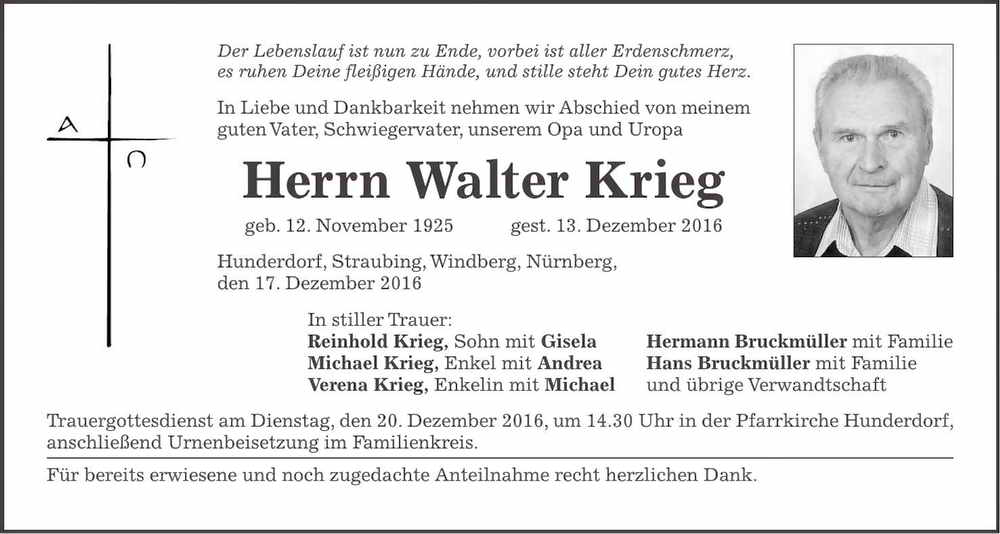 A
Ω

Der Lebenslauf ist nun zu Ende, vorbei ist aller Erdenschmerz,
es ruhen Deine fleißigen Hände, und stille steht Dein gutes Herz.

In Liebe und Dankbarkeit nehmen wir Abschied von meinem guten Vater, Schwiegervater, unserem Opa und Uropa

Herrn Walter Krieg

geb. 12. November 1925 gest. 13. Dezember 2016

Hunderdorf, Straubing, Windberg, Nürnberg,
den 17. Dezember 2016

In stiller Trauer:
Reinhold Krieg, Sohn mit Gisela
Michael Krieg, Enkel mit Andrea
Verena Krieg, Enkelin mit Michael

Hermann Bruckmüller mit Familie
Hans Bruckmüller mit Familie
und übrige Verwandtschaft

Trauergottesdienst am Dienstag, den 20. Dezember 2016, um 14.30 Uhr in der Pfarrkirche Hunderdorf, anschließend Urnenbeisetzung im Familienkreis.

Für bereits erwiesene und noch zugedachte Anteilnahme recht herzlichen Dank.